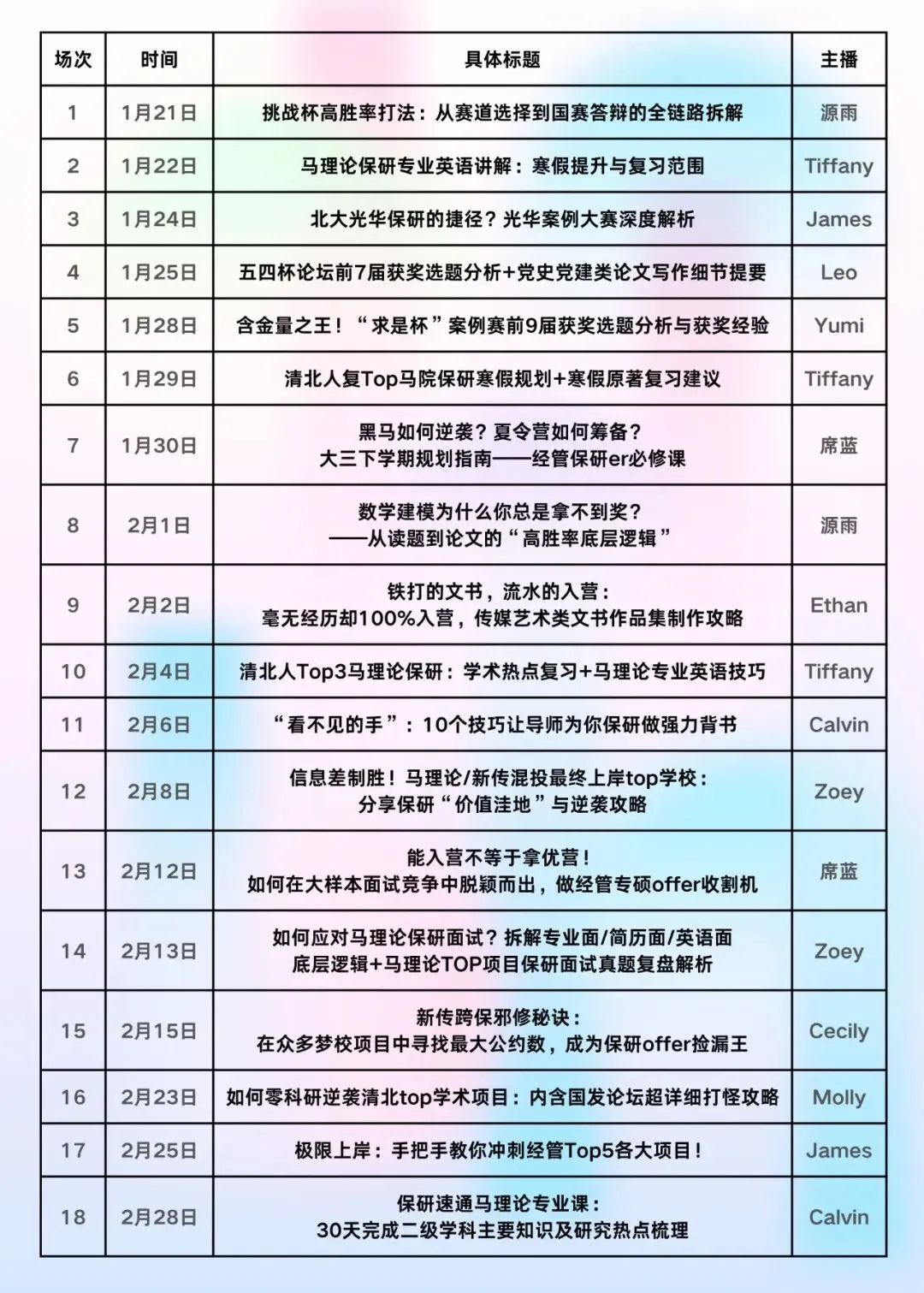 | 场次 | 时间 | 具体标题 | 主播 |
|---|---|---|---|
| 1 | 1月21日 | 挑战杯高胜率打法：从赛道选择到国赛答辩的全链路拆解 | 源雨 |
| 2 | 1月22日 | 马理论保研专业英语讲解：寒假提升与复习范围 | Tiffany |
| 3 | 1月24日 | 北大光华保研的捷径？光华案例大赛深度解析 | James |
| 4 | 1月25日 | 五四杯论坛前7届获奖选题分析+党史党建类论文写作细节提要 | Leo |
| 5 | 1月28日 | 含金量之王！“求是杯”案例赛前9届获奖选题分析与获奖经验 | Yumi |
| 6 | 1月29日 | 清北人复Top马院保研寒假规划+寒假原著复习建议 | Tiffany |
| 7 | 1月30日 | 黑马如何逆袭？夏令营如何筹备？ 大三下学期规划指南——经管保研er必修课 | 席蓝 |
| 8 | 2月1日 | 数学建模为什么你总是拿不到奖？ ——从读题到论文的“高胜率底层逻辑” | 源雨 |
| 9 | 2月2日 | 铁打的文书，流水的入营： 毫无经历却100%入营，传媒艺术类文书作品集制作攻略 | Ethan |
| 10 | 2月4日 | 清北人Top3马理论保研：学术热点复习+马理论专业英语技巧 | Tiffany |
| 11 | 2月6日 | “看不见的手”：10个技巧让导师为你保研做强力背书 | Calvin |
| 12 | 2月8日 | 信息差制胜！马理论/新传混投最终上岸top学校： 分享保研“价值洼地”与逆袭攻略 | Zoey |
| 13 | 2月12日 | 能入营不等于拿优营！ 如何在大样本面试竞争中脱颖而出，做经管专硕offer收割机 | 席蓝 |
| 14 | 2月13日 | 如何应对马理论保研面试？拆解专业面/简历面/英语面 底层逻辑+马理论TOP项目保研面试真题复盘解析 | Zoey |
| 15 | 2月15日 | 新传跨保邪修秘诀： 在众多梦校项目中寻找最大公约数，成为保研offer捡漏王 | Cecily |
| 16 | 2月23日 | 如何零科研逆袭清北top学术项目：内含国发论坛超详细打怪攻略 | Molly |
| 17 | 2月25日 | 极限上岸：手把手教你冲刺经管Top5各大项目！ | James |
| 18 | 2月28日 | 保研速通马理论专业课： 30天完成二级学科主要知识及研究热点梳理 | Calvin |